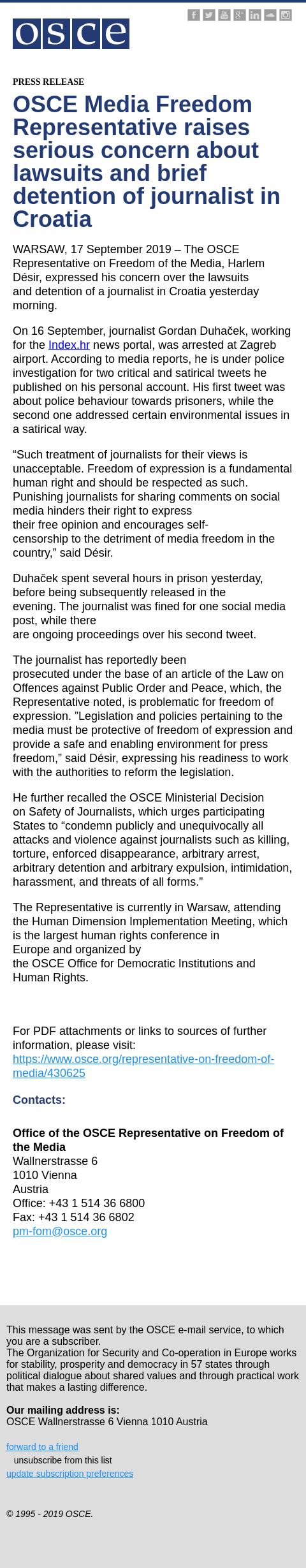 osce

PRESS RELEASE

OSCE Media Freedom Representative raises serious concern about lawsuits and brief detention of journalist in Croatia

WARSAW, 17 September 2019 – The OSCE Representative on Freedom of the Media, Harlem Désir, expressed his concern over the lawsuits and detention of a journalist in Croatia yesterday morning.

On 16 September, journalist Gordan Duhaček, working for the Index.hr news portal, was arrested at Zagreb airport. According to media reports, he is under police investigation for two critical and satirical tweets he published on his personal account. His first tweet was about police behaviour towards prisoners, while the second one addressed certain environmental issues in a satirical way.

“Such treatment of journalists for their views is unacceptable. Freedom of expression is a fundamental human right and should be respected as such. Punishing journalists for sharing comments on social media hinders their right to express their free opinion and encourages self-censorship to the detriment of media freedom in the country,” said Désir.

Duhaček spent several hours in prison yesterday, before being subsequently released in the evening. The journalist was fined for one social media post, while there are ongoing proceedings over his second tweet.

The journalist has reportedly been prosecuted under the base of an article of the Law on Offences against Public Order and Peace, which, the Representative noted, is problematic for freedom of expression. ”Legislation and policies pertaining to the media must be protective of freedom of expression and provide a safe and enabling environment for press freedom,” said Désir, expressing his readiness to work with the authorities to reform the legislation.

He further recalled the OSCE Ministerial Decision on Safety of Journalists, which urges participating States to “condemn publicly and unequivocally all attacks and violence against journalists such as killing, torture, enforced disappearance, arbitrary arrest, arbitrary detention and arbitrary expulsion, intimidation, harassment, and threats of all forms.”

The Representative is currently in Warsaw, attending the Human Dimension Implementation Meeting, which is the largest human rights conference in Europe and organized by the OSCE Office for Democratic Institutions and Human Rights.

For PDF attachments or links to sources of further information, please visit: https://www.osce.org/representative-on-freedom-of-media/430625

Contacts:

Office of the OSCE Representative on Freedom of the Media
Wallnerstrasse 6
1010 Vienna
Austria
Office: +43 1 514 36 6800
Fax: +43 1 514 36 6802
pm-fom@osce.org

This message was sent by the OSCE e-mail service, to which you are a subscriber.
The Organization for Security and Co-operation in Europe works for stability, prosperity and democracy in 57 states through political dialogue about shared values and through practical work that makes a lasting difference.

Our mailing address is:
OSCE Wallnerstrasse 6 Vienna 1010 Austria

forward to a friend
unsubscribe from this list
update subscription preferences

© 1995 - 2019 OSCE.